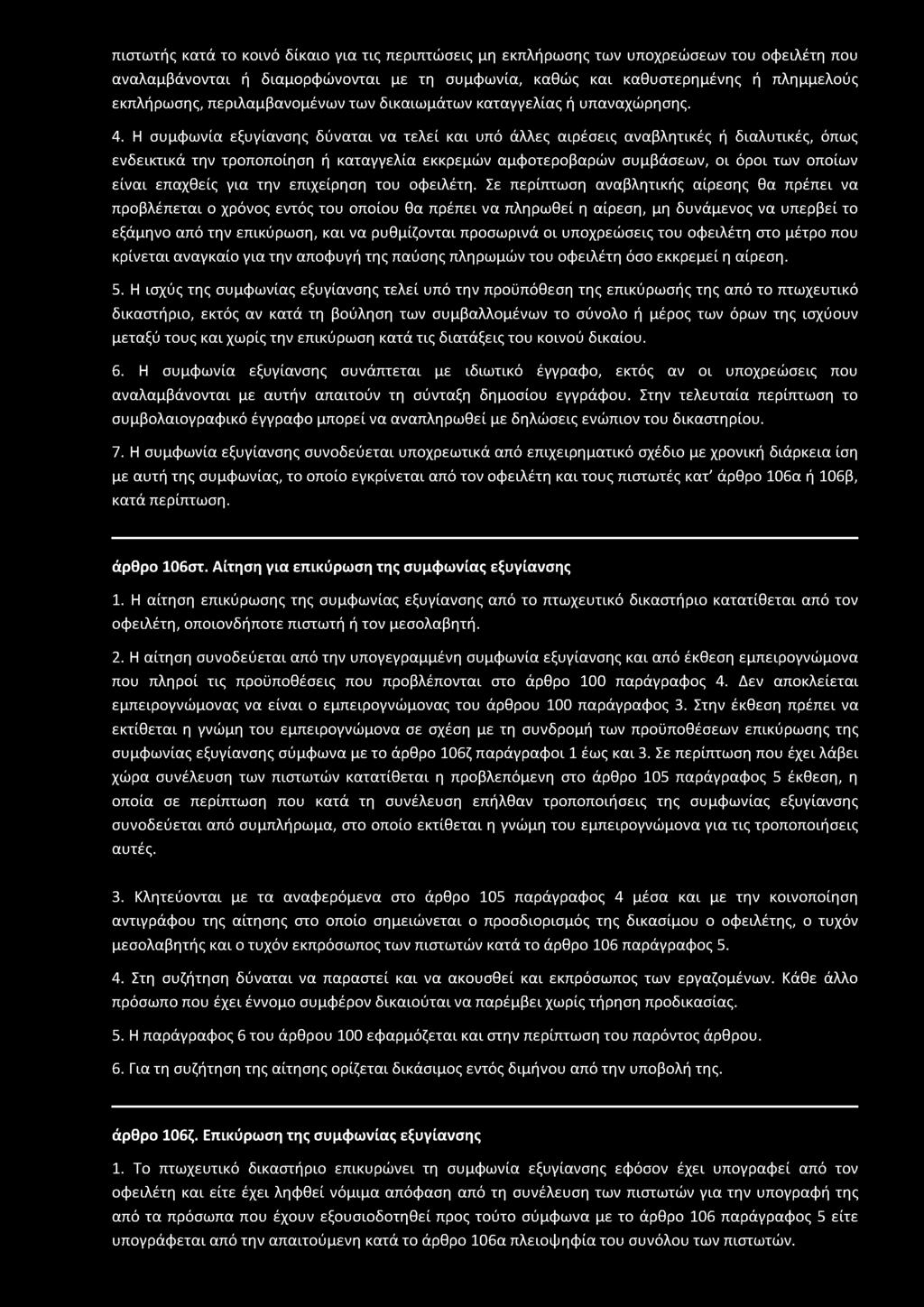 πιστωτής κατά το κοινό δίκαιο για τις περιπτώσεις μη εκπλήρωσης των υποχρεώσεων του οφειλέτη που αναλαμβάνονται ή διαμορφώνονται με τη συμφωνία, καθώς και καθυστερημένης ή πλημμελούς εκπλήρωσης, περιλαμβανομένων των δικαιωμάτων καταγγελίας ή υπαναχώρησης.

4. Η συμφωνία εξυγίανσης δύναται να τελεί και υπό άλλες αιρέσεις αναβλητικές ή διαλυτικές, όπως ενδεικτικά την τροποποίηση ή καταγγελία εκκρεμών αμφοτεροβαρών συμβάσεων, οι όροι των οποίων είναι επαχθείς για την επιχείρηση του οφειλέτη. Σε περίπτωση αναβλητικής αίρεσης θα πρέπει να προβλέπεται ο χρόνος εντός του οποίου θα πρέπει να πληρωθεί η αίρεση, μη δυνάμενος να υπερβεί το εξάμηνο από την επικύρωση, και να ρυθμίζονται προσωρινά οι υποχρεώσεις του οφειλέτη στο μέτρο που κρίνεται αναγκαίο για την αποφυγή της παύσης πληρωμών του οφειλέτη όσο εκκρεμεί η αίρεση.

5. Η ισχύς της συμφωνίας εξυγίανσης τελεί υπό την προϋπόθεση της επικύρωσής της από το πτωχευτικό δικαστήριο, εκτός αν κατά τη βούληση των συμβαλλομένων το σύνολο ή μέρος των όρων της ισχύουν μεταξύ τους και χωρίς την επικύρωση κατά τις διατάξεις του κοινού δικαίου.

6. Η συμφωνία εξυγίανσης συνάπτεται με ιδιωτικό έγγραφο, εκτός αν οι υποχρεώσεις που αναλαμβάνονται με αυτήν απαιτούν τη σύνταξη δημοσίου εγγράφου. Στην τελευταία περίπτωση το συμβολαιογραφικό έγγραφο μπορεί να αναπληρωθεί με δηλώσεις ενώπιον του δικαστηρίου.

7. Η συμφωνία εξυγίανσης συνοδεύεται υποχρεωτικά από επιχειρηματικό σχέδιο με χρονική διάρκεια ίση με αυτή της συμφωνίας, το οποίο εγκρίνεται από τον οφειλέτη και τους πιστωτές κατ' άρθρο 106α ή 106β, κατά περίπτωση.

άρθρο 106στ. Αίτηση για επικύρωση της συμφωνίας εξυγίανσης

1. Η αίτηση επικύρωσης της συμφωνίας εξυγίανσης από το πτωχευτικό δικαστήριο κατατίθεται από τον οφειλέτη, οποιονδήποτε πιστωτή ή τον μεσολαβητή.

2. Η αίτηση συνοδεύεται από την υπογεγραμμένη συμφωνία εξυγίανσης και από έκθεση εμπειρογνώμονα που πληροί τις προϋποθέσεις που προβλέπονται στο άρθρο 100 παράγραφος 4. Δεν αποκλείεται εμπειρογνώμονας να είναι ο εμπειρογνώμονας του άρθρου 100 παράγραφος 3. Στην έκθεση πρέπει να εκτίθεται η γνώμη του εμπειρογνώμονα σε σχέση με τη συνδρομή των προϋποθέσεων επικύρωσης της συμφωνίας εξυγίανσης σύμφωνα με το άρθρο 106ζ παράγραφοι 1 έως και 3. Σε περίπτωση που έχει λάβει χώρα συνέλευση των πιστωτών κατατίθεται η προβλεπόμενη στο άρθρο 105 παράγραφος 5 έκθεση, η οποία σε περίπτωση που κατά τη συνέλευση επήλθαν τροποποιήσεις της συμφωνίας εξυγίανσης συνοδεύεται από συμπλήρωμα, στο οποίο εκτίθεται η γνώμη του εμπειρογνώμονα για τις τροποποιήσεις αυτές.

3. Κλητεύονται με τα αναφερόμενα στο άρθρο 105 παράγραφος 4 μέσα και με την κοινοποίηση αντιγράφου της αίτησης στο οποίο σημειώνεται ο προσδιορισμός της δικασίμου ο οφειλέτης, ο τυχόν μεσολαβητής και ο τυχόν εκπρόσωπος των πιστωτών κατά το άρθρο 106 παράγραφος 5.

4. Στη συζήτηση δύναται να παραστεί και να ακουσθεί και εκπρόσωπος των εργαζομένων. Κάθε άλλο πρόσωπο που έχει έννομο συμφέρον δικαιούται να παρέμβει χωρίς τήρηση προδικασίας.

5. Η παράγραφος 6 του άρθρου 100 εφαρμόζεται και στην περίπτωση του παρόντος άρθρου.

6. Για τη συζήτηση της αίτησης ορίζεται δικάσιμος εντός διμήνου από την υποβολή της.

άρθρο 106ζ. Επικύρωση της συμφωνίας εξυγίανσης

1. Το πτωχευτικό δικαστήριο επικυρώνει τη συμφωνία εξυγίανσης εφόσον έχει υπογραφεί από τον οφειλέτη και είτε έχει ληφθεί νόμιμα απόφαση από τη συνέλευση των πιστωτών για την υπογραφή της από τα πρόσωπα που έχουν εξουσιοδοτηθεί προς τούτο σύμφωνα με το άρθρο 106 παράγραφος 5 είτε υπογράφεται από την απαιτούμενη κατά το άρθρο 106α πλειοψηφία του συνόλου των πιστωτών.